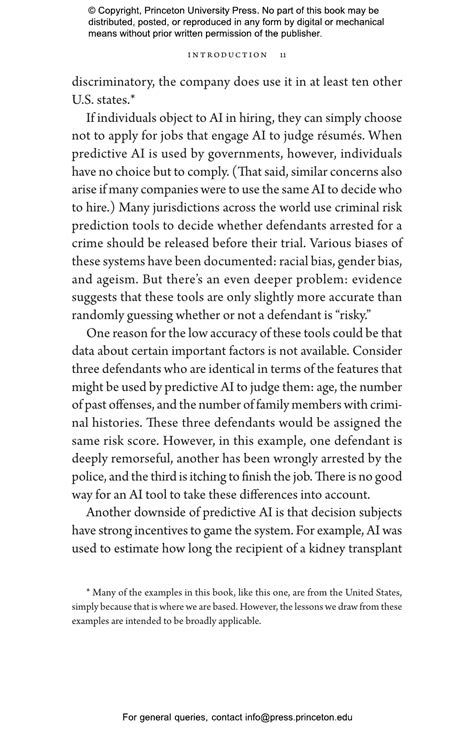 © Copyright, Princeton University Press. No part of this book may be distributed, posted, or reproduced in any form by digital or mechanical means without prior written permission of the publisher.

INTRODUCTION 11

discriminatory, the company does use it in at least ten other U.S. states.*

If individuals object to AI in hiring, they can simply choose not to apply for jobs that engage AI to judge résumés. When predictive AI is used by governments, however, individuals have no choice but to comply. (That said, similar concerns also arise if many companies were to use the same AI to decide who to hire.) Many jurisdictions across the world use criminal risk prediction tools to decide whether defendants arrested for a crime should be released before their trial. Various biases of these systems have been documented: racial bias, gender bias, and ageism. But there's an even deeper problem: evidence suggests that these tools are only slightly more accurate than randomly guessing whether or not a defendant is "risky."

One reason for the low accuracy of these tools could be that data about certain important factors is not available. Consider three defendants who are identical in terms of the features that might be used by predictive AI to judge them: age, the number of past offenses, and the number of family members with criminal histories. These three defendants would be assigned the same risk score. However, in this example, one defendant is deeply remorseful, another has been wrongly arrested by the police, and the third is itching to finish the job. There is no good way for an AI tool to take these differences into account.

Another downside of predictive AI is that decision subjects have strong incentives to game the system. For example, AI was used to estimate how long the recipient of a kidney transplant

* Many of the examples in this book, like this one, are from the United States, simply because that is where we are based. However, the lessons we draw from these examples are intended to be broadly applicable.

For general queries, contact info@press.princeton.edu